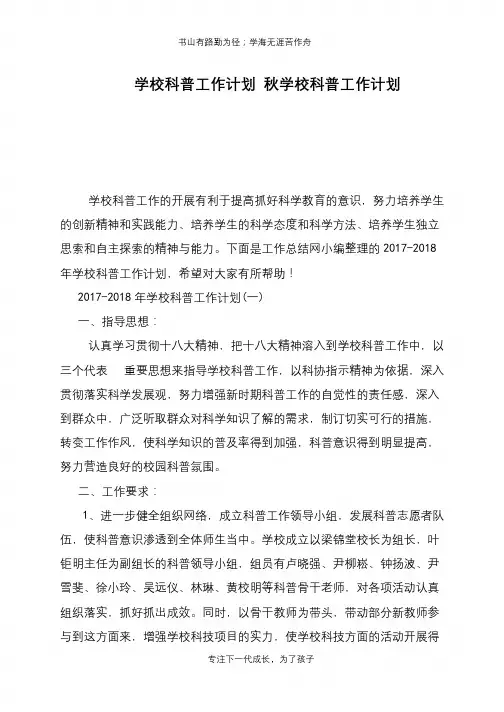 书山有路勤为径；学海无涯苦作舟

学校科普工作计划 秋学校科普工作计划

学校科普工作的开展有利于提高抓好科学教育的意识，努力培养学生的创新精神和实践能力、培养学生的科学态度和科学方法、培养学生独立思索和自主探索的精神与能力。下面是工作总结网小编整理的 2017-2018 年学校科普工作计划，希望对大家有所帮助！

2017-2018 年学校科普工作计划(一)

一、指导思想：

认真学习贯彻十八大精神，把十八大精神溶入到学校科普工作中，以三个代表　重要思想来指导学校科普工作，以科协指示精神为依据，深入贯彻落实科学发展观，努力增强新时期科普工作的自觉性的责任感，深入到群众中，广泛听取群众对科学知识了解的需求，制订切实可行的措施，转变工作作风，使科学知识的普及率得到加强，科普意识得到明显提高，努力营造良好的校园科普氛围。

二、工作要求：

1、进一步健全组织网络，成立科普工作领导小组，发展科普志愿者队伍，使科普意识渗透到全体师生当中。学校成立以梁锦堂校长为组长，叶钜明主任为副组长的科普领导小组，组员有卢晓强、尹柳崧、钟扬波、尹雪斐、徐小玲、吴远仪、林琳、黄校明等科普骨干老师，对各项活动认真组织落实，抓好抓出成效。同时，以骨干教师为带头，带动部分新教师参与到这方面来，增强学校科技项目的实力，使学校科技方面的活动开展得

专注下一代成长，为了孩子